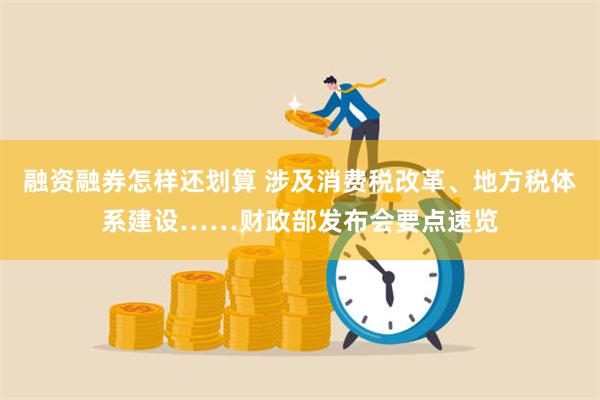 融资融券怎样还划算 涉及消费税改革、地方税体系建设……财政部发布会要点速览